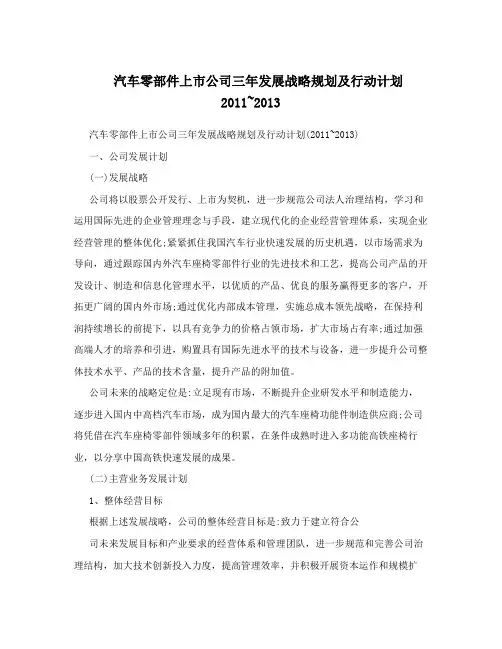 汽车零部件上市公司三年发展战略规划及行动计划
2011~2013

汽车零部件上市公司三年发展战略规划及行动计划(2011~2013)

一、公司发展计划

(一)发展战略

公司将以股票公开发行、上市为契机，进一步规范公司法人治理结构，学习和运用国际先进的企业管理理念与手段，建立现代化的企业经营管理体系，实现企业经营管理的整体优化;紧紧抓住我国汽车行业快速发展的历史机遇，以市场需求为导向，通过跟踪国内外汽车座椅零部件行业的先进技术和工艺，提高公司产品的开发设计、制造和信息化管理水平，以优质的产品、优良的服务赢得更多的客户，开拓更广阔的国内外市场;通过优化内部成本管理，实施总成本领先战略，在保持利润持续增长的前提下，以具有竞争力的价格占领市场，扩大市场占有率;通过加强高端人才的培养和引进，购置具有国际先进水平的技术与设备，进一步提升公司整体技术水平、产品的技术含量，提升产品的附加值。

公司未来的战略定位是:立足现有市场，不断提升企业研发水平和制造能力，逐步进入国内中高档汽车市场，成为国内最大的汽车座椅功能件制造供应商;公司将凭借在汽车座椅零部件领域多年的积累，在条件成熟时进入多功能高铁座椅行业，以分享中国高铁快速发展的成果。

(二)主营业务发展计划

1、整体经营目标

根据上述发展战略，公司的整体经营目标是:致力于建立符合公

司未来发展目标和产业要求的经营体系和管理团队，进一步规范和完善公司治理结构，加大技术创新投入力度，提高管理效率，并积极开展资本运作和规模扩